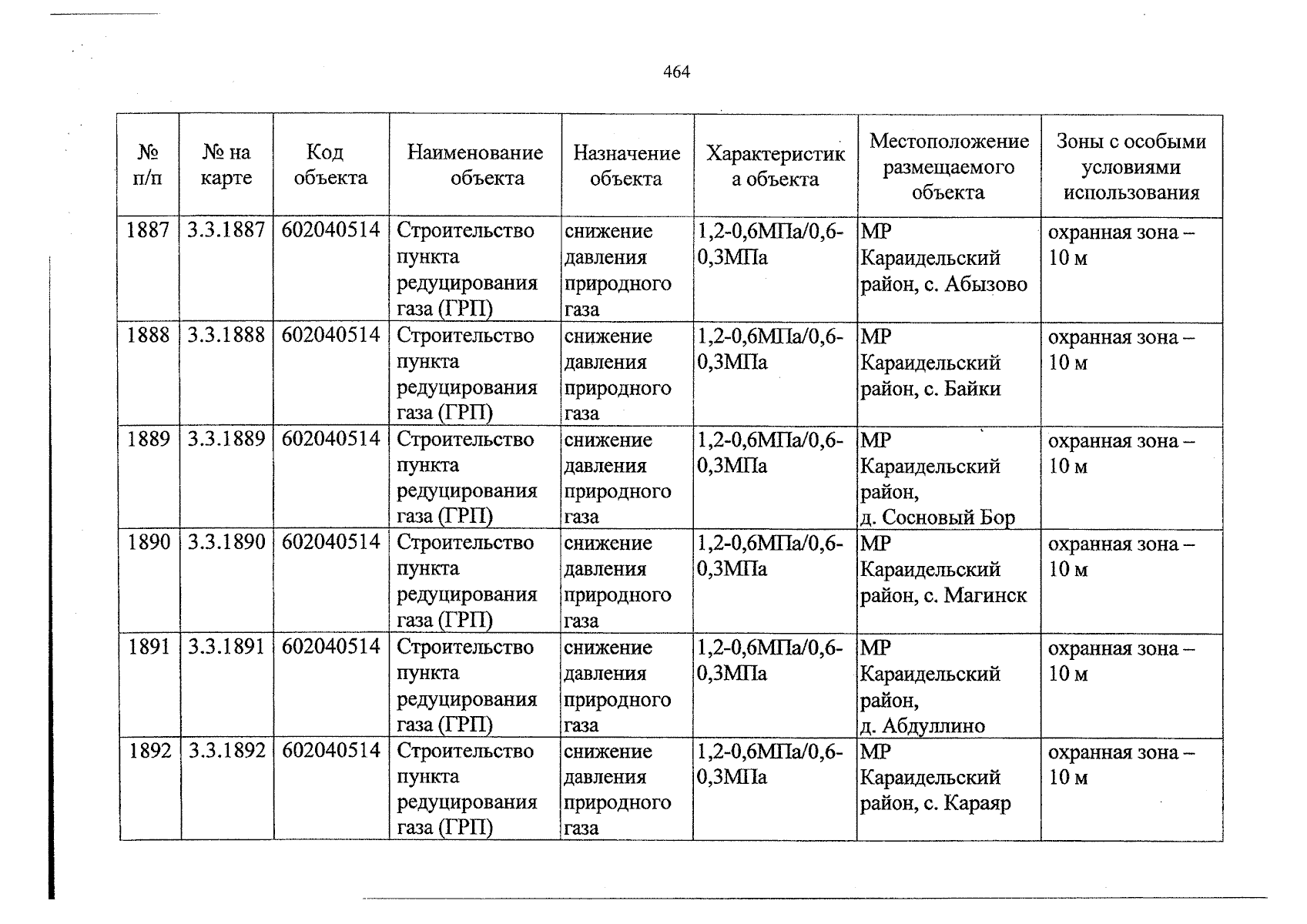 464

| № п/п | № на карте | Код объекта | Наименование объекта | Назначение объекта | Характеристика объекта | Местоположение размещаемого объекта | Зоны с особыми условиями использования |
|---|---|---|---|---|---|---|---|
| 1887 | 3.3.1887 | 602040514 | Строительство пункта редуцирования газа (ГРП) | снижение давления природного газа | 1,2-0,6МПа/0,6-0,3МПа | МР Караидельский район, с. Абызово | охранная зона – 10 м |
| 1888 | 3.3.1888 | 602040514 | Строительство пункта редуцирования газа (ГРП) | снижение давления природного газа | 1,2-0,6МПа/0,6-0,3МПа | МР Караидельский район, с. Байки | охранная зона – 10 м |
| 1889 | 3.3.1889 | 602040514 | Строительство пункта редуцирования газа (ГРП) | снижение давления природного газа | 1,2-0,6МПа/0,6-0,3МПа | МР Караидельский район, д. Сосновый Бор | охранная зона – 10 м |
| 1890 | 3.3.1890 | 602040514 | Строительство пункта редуцирования газа (ГРП) | снижение давления природного газа | 1,2-0,6МПа/0,6-0,3МПа | МР Караидельский район, с. Магинск | охранная зона – 10 м |
| 1891 | 3.3.1891 | 602040514 | Строительство пункта редуцирования газа (ГРП) | снижение давления природного газа | 1,2-0,6МПа/0,6-0,3МПа | МР Караидельский район, д. Абдуллино | охранная зона – 10 м |
| 1892 | 3.3.1892 | 602040514 | Строительство пункта редуцирования газа (ГРП) | снижение давления природного газа | 1,2-0,6МПа/0,6-0,3МПа | МР Караидельский район, с. Караяр | охранная зона – 10 м |